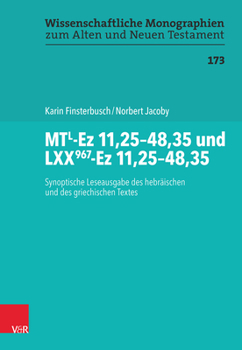 Wissenschaftliche Monographien zum Alten und Neuen Testament

173

Karin Finsterbusch / Norbert Jacoby

MT$^{L}$-Ez 11,25–48,35 und LXX$^{967}$-Ez 11,25–48,35

Synoptische Leseausgabe des hebräischen und des griechischen Textes

V&R